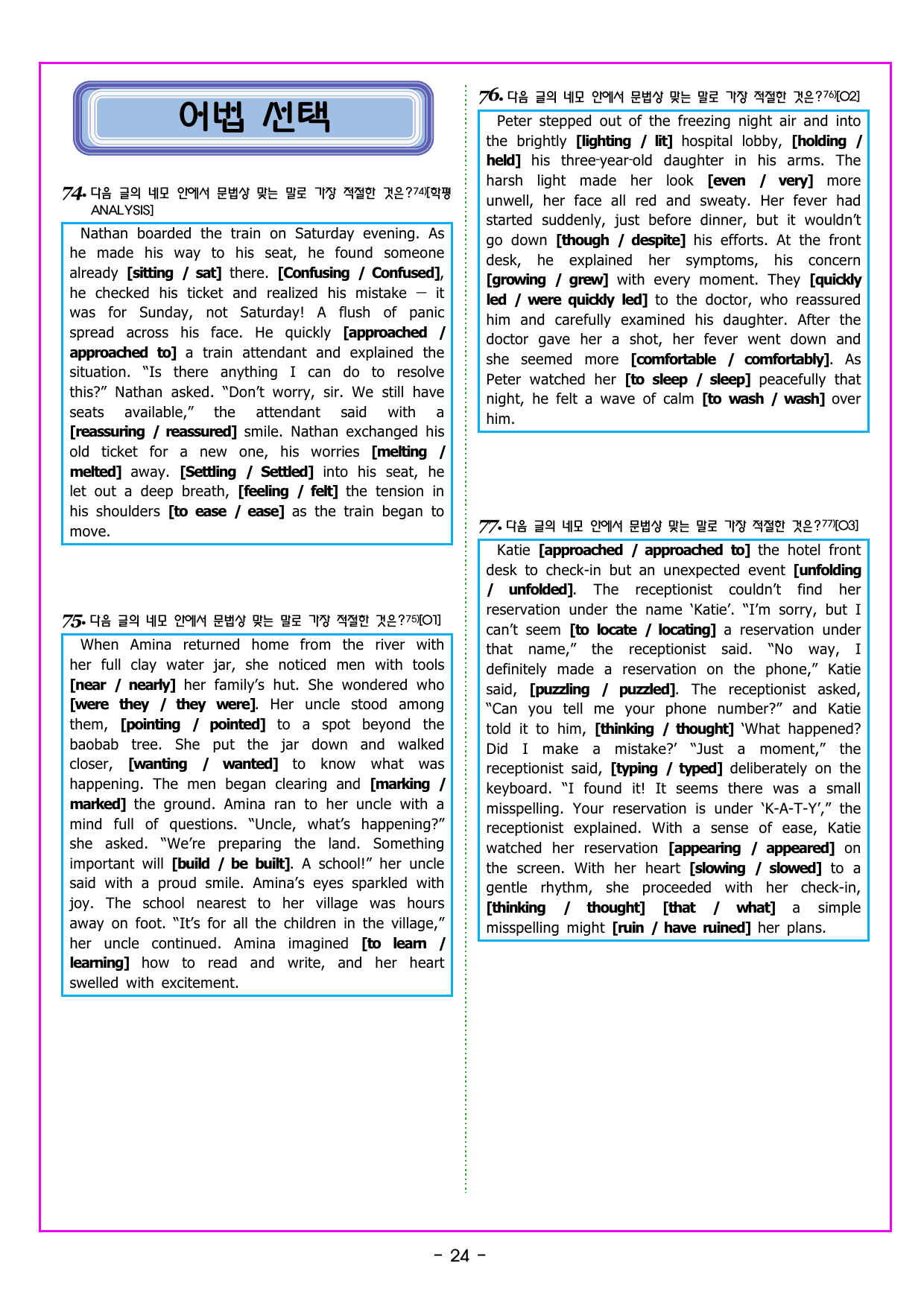 어법 선택

74. 다음 글의 네모 안에서 문법상 맞는 말로 가장 적절한 것은?$^{74)}$[학평 ANALYSIS]

Nathan boarded the train on Saturday evening. As he made his way to his seat, he found someone already [sitting / sat] there. [Confusing / Confused], he checked his ticket and realized his mistake — it was for Sunday, not Saturday! A flush of panic spread across his face. He quickly [approached / approached to] a train attendant and explained the situation. "Is there anything I can do to resolve this?" Nathan asked. "Don't worry, sir. We still have seats available," the attendant said with a [reassuring / reassured] smile. Nathan exchanged his old ticket for a new one, his worries [melting / melted] away. [Settling / Settled] into his seat, he let out a deep breath, [feeling / felt] the tension in his shoulders [to ease / ease] as the train began to move.

75. 다음 글의 네모 안에서 문법상 맞는 말로 가장 적절한 것은?$^{75)}$[O1]

When Amina returned home from the river with her full clay water jar, she noticed men with tools [near / nearly] her family's hut. She wondered who [were they / they were]. Her uncle stood among them, [pointing / pointed] to a spot beyond the baobab tree. She put the jar down and walked closer, [wanting / wanted] to know what was happening. The men began clearing and [marking / marked] the ground. Amina ran to her uncle with a mind full of questions. "Uncle, what's happening?" she asked. "We're preparing the land. Something important will [build / be built]. A school!" her uncle said with a proud smile. Amina's eyes sparkled with joy. The school nearest to her village was hours away on foot. "It's for all the children in the village," her uncle continued. Amina imagined [to learn / learning] how to read and write, and her heart swelled with excitement.

76. 다음 글의 네모 안에서 문법상 맞는 말로 가장 적절한 것은?$^{76)}$[O2]

Peter stepped out of the freezing night air and into the brightly [lighting / lit] hospital lobby, [holding / held] his three-year-old daughter in his arms. The harsh light made her look [even / very] more unwell, her face all red and sweaty. Her fever had started suddenly, just before dinner, but it wouldn't go down [though / despite] his efforts. At the front desk, he explained her symptoms, his concern [growing / grew] with every moment. They [quickly led / were quickly led] to the doctor, who reassured him and carefully examined his daughter. After the doctor gave her a shot, her fever went down and she seemed more [comfortable / comfortably]. As Peter watched her [to sleep / sleep] peacefully that night, he felt a wave of calm [to wash / wash] over him.

77. 다음 글의 네모 안에서 문법상 맞는 말로 가장 적절한 것은?$^{77)}$[O3]

Katie [approached / approached to] the hotel front desk to check-in but an unexpected event [unfolding / unfolded]. The receptionist couldn't find her reservation under the name 'Katie'. "I'm sorry, but I can't seem [to locate / locating] a reservation under that name," the receptionist said. "No way, I definitely made a reservation on the phone," Katie said, [puzzling / puzzled]. The receptionist asked, "Can you tell me your phone number?" and Katie told it to him, [thinking / thought] 'What happened? Did I make a mistake?' "Just a moment," the receptionist said, [typing / typed] deliberately on the keyboard. "I found it! It seems there was a small misspelling. Your reservation is under 'K-A-T-Y'," the receptionist explained. With a sense of ease, Katie watched her reservation [appearing / appeared] on the screen. With her heart [slowing / slowed] to a gentle rhythm, she proceeded with her check-in, [thinking / thought] [that / what] a simple misspelling might [ruin / have ruined] her plans.

- 24 -